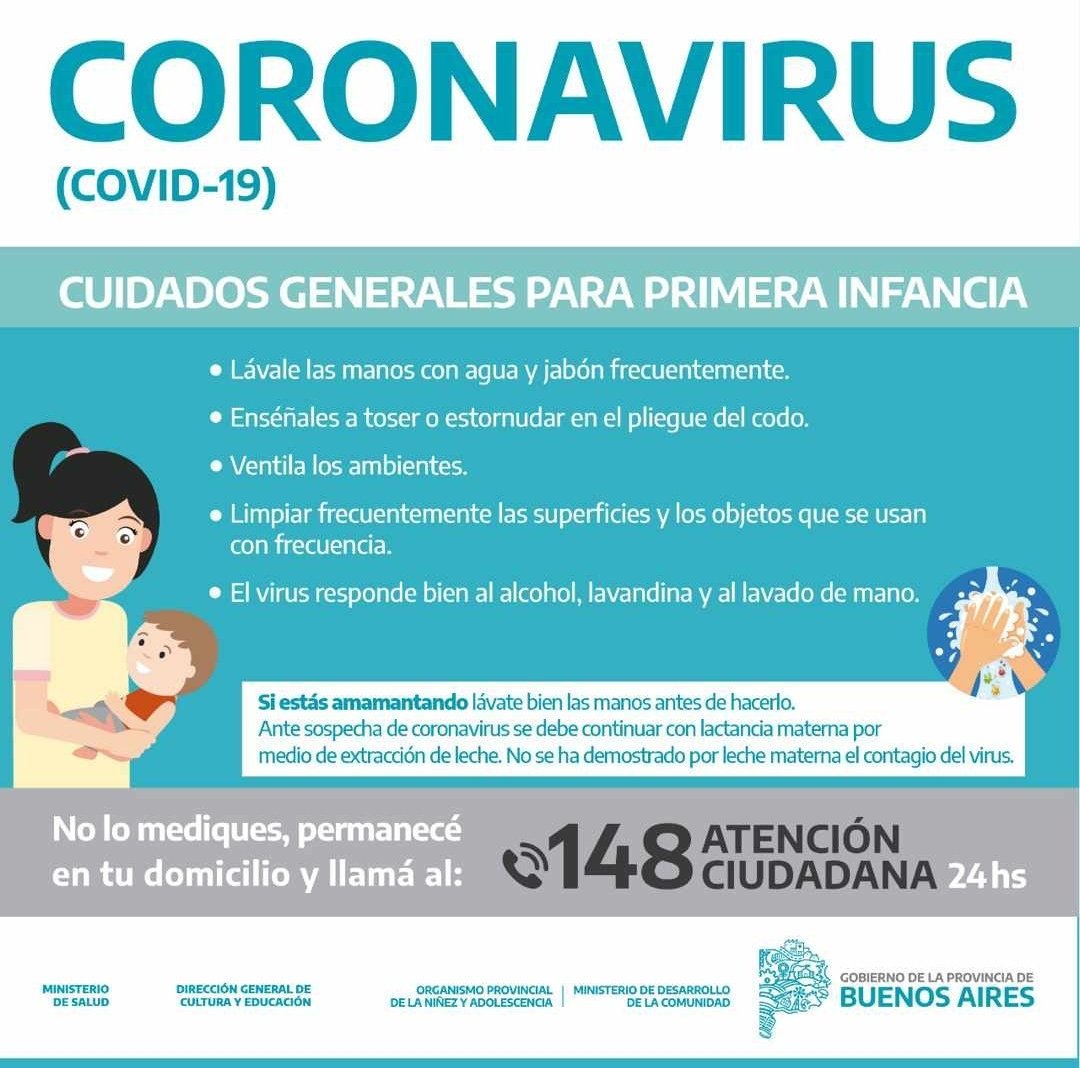 CORONAVIRUS
(COVID-19)

CUIDADOS GENERALES PARA PRIMERA INFANCIA

• Lávale las manos con agua y jabón frecuentemente.
• Enséñales a toser o estornudar en el pliegue del codo.
• Ventila los ambientes.
• Limpiar frecuentemente las superficies y los objetos que se usan con frecuencia.
• El virus responde bien al alcohol, lavandina y al lavado de mano.

Si estás amamantando lávate bien las manos antes de hacerlo. Ante sospecha de coronavirus se debe continuar con lactancia materna por medio de extracción de leche. No se ha demostrado por leche materna el contagio del virus.

No lo mediques, permanecé en tu domicilio y llamá al: 148 ATENCIÓN CIUDADANA 24hs

MINISTERIO DE SALUD
DIRECCIÓN GENERAL DE CULTURA Y EDUCACIÓN
ORGANISMO PROVINCIAL DE LA NIÑEZ Y ADOLESCENCIA
MINISTERIO DE DESARROLLO DE LA COMUNIDAD
GOBIERNO DE LA PROVINCIA DE BUENOS AIRES